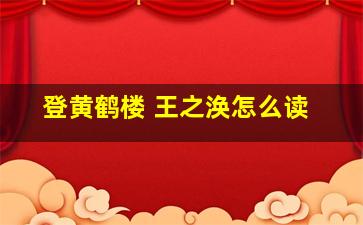 登黄鹤楼 王之涣怎么读